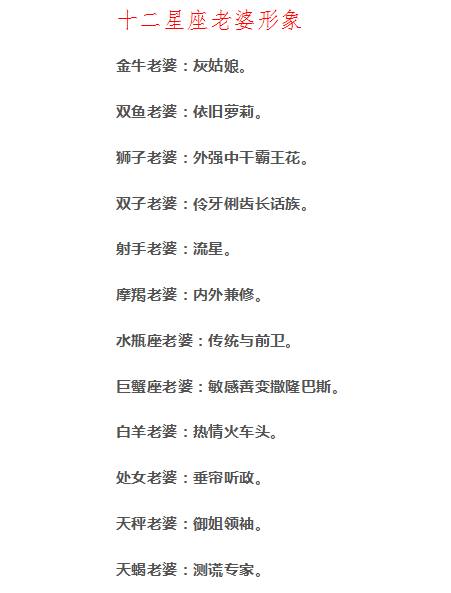 十二星座老婆形象

金牛老婆：灰姑娘。

双鱼老婆：依旧萝莉。

狮子老婆：外强中干霸王花。

双子老婆：伶牙俐齿长话族。

射手老婆：流星。

摩羯老婆：内外兼修。

水瓶座老婆：传统与前卫。

巨蟹座老婆：敏感善变撒隆巴斯。

白羊老婆：热情火车头。

处女老婆：垂帘听政。

天秤老婆：御姐领袖。

天蝎老婆：测谎专家。